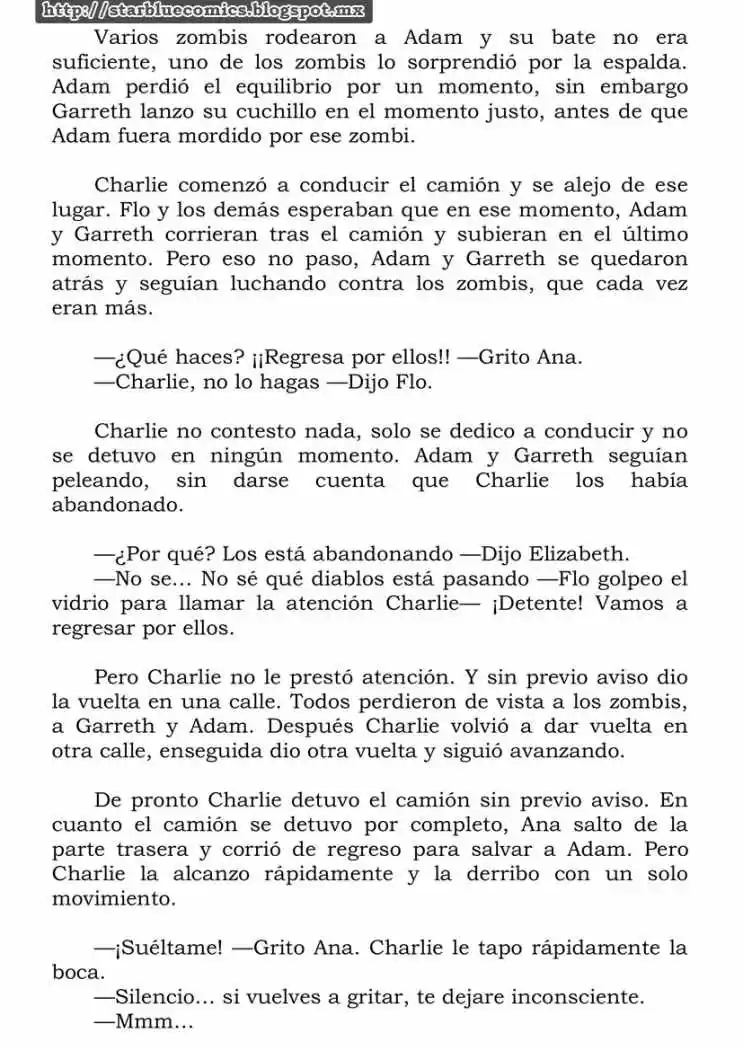 http://starbluecomics.blogspot.mx

Varios zombis rodearon a Adam y su bate no era suficiente, uno de los zombis lo sorprendió por la espalda. Adam perdió el equilibrio por un momento, sin embargo Garreth lanzo su cuchillo en el momento justo, antes de que Adam fuera mordido por ese zombi.

Charlie comenzó a conducir el camión y se alejo de ese lugar. Flo y los demás esperaban que en ese momento, Adam y Garreth corrieran tras el camión y subieran en el último momento. Pero eso no paso, Adam y Garreth se quedaron atrás y seguían luchando contra los zombis, que cada vez eran más.

—¿Qué haces? ¡¡Regresa por ellos!! —Grito Ana.
—Charlie, no lo hagas —Dijo Flo.

Charlie no contesto nada, solo se dedico a conducir y no se detuvo en ningún momento. Adam y Garreth seguían peleando, sin darse cuenta que Charlie los había abandonado.

—¿Por qué? Los está abandonando —Dijo Elizabeth.
—No se… No sé qué diablos está pasando —Flo golpeo el vidrio para llamar la atención Charlie— ¡Detente! Vamos a regresar por ellos.

Pero Charlie no le prestó atención. Y sin previo aviso dio la vuelta en una calle. Todos perdieron de vista a los zombis, a Garreth y Adam. Después Charlie volvió a dar vuelta en otra calle, enseguida dio otra vuelta y siguió avanzando.

De pronto Charlie detuvo el camión sin previo aviso. En cuanto el camión se detuvo por completo, Ana salto de la parte trasera y corrió de regreso para salvar a Adam. Pero Charlie la alcanzo rápidamente y la derribo con un solo movimiento.

—¡Suéltame! —Grito Ana. Charlie le tapo rápidamente la boca.
—Silencio… si vuelves a gritar, te dejare inconsciente.
—Mmm…